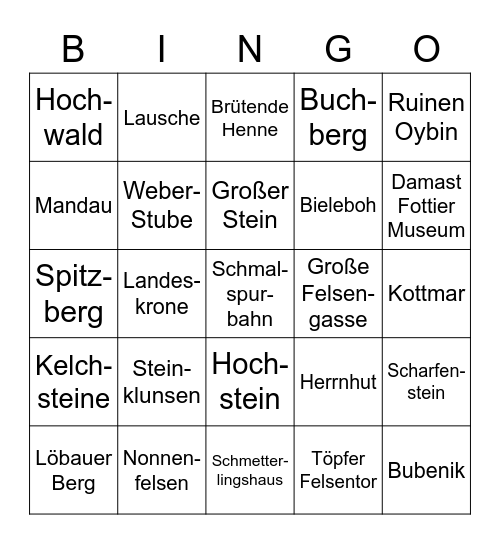 | B | I | N | G | O |
|---|---|---|---|---|
| Hochwald | Lausche | Brütende Henne | Buchberg | Ruinen Oybin |
| Mandau | Weber-Stube | Großer Stein | Bieleboh | Damast Fottier Museum |
| Spitzberg | Landeskrone | Schmalspurbahn | Große Felsengasse | Kottmar |
| Kelchsteine | Steinklunsen | Hochstein | Herrnhut | Scharfenstein |
| Löbauer Berg | Nonnenfelsen | Schmetterlingshaus | Töpfer Felsentor | Bubenik |